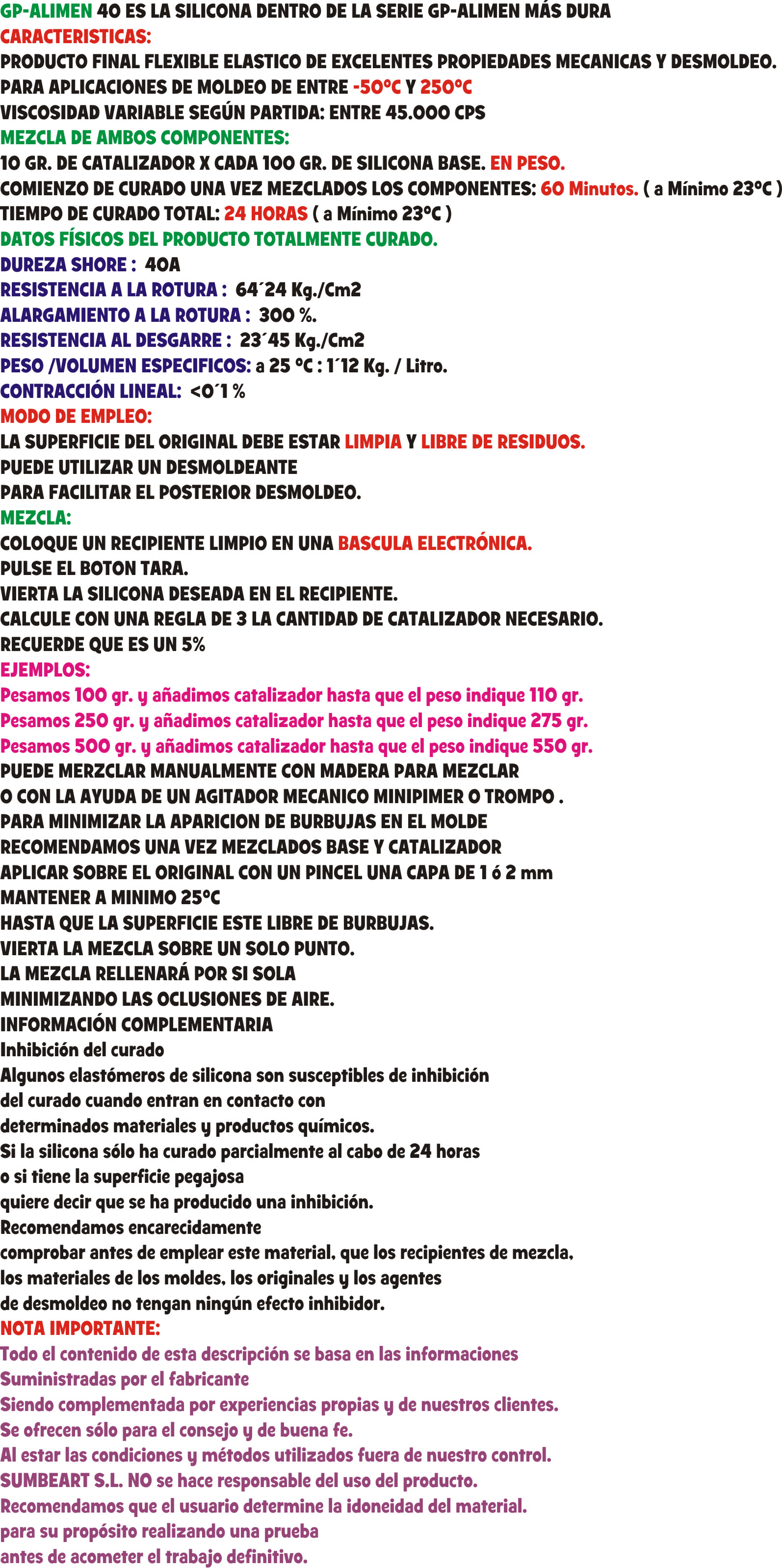 GP-ALIMEN 40 ES LA SILICONA DENTRO DE LA SERIE GP-ALIMEN MÁS DURA
CARACTERISTICAS:
PRODUCTO FINAL FLEXIBLE ELASTICO DE EXCELENTES PROPIEDADES MECANICAS Y DESMOLDEO.
PARA APLICACIONES DE MOLDEO DE ENTRE -50ºC Y 250ºC
VISCOSIDAD VARIABLE SEGÚN PARTIDA: ENTRE 45.000 CPS
MEZCLA DE AMBOS COMPONENTES:
10 GR. DE CATALIZADOR X CADA 100 GR. DE SILICONA BASE. EN PESO.
COMIENZO DE CURADO UNA VEZ MEZCLADOS LOS COMPONENTES: 60 Minutos. ( a Mínimo 23ºC )
TIEMPO DE CURADO TOTAL: 24 HORAS ( a Mínimo 23ºC )
DATOS FÍSICOS DEL PRODUCTO TOTALMENTE CURADO.
DUREZA SHORE : 40A
RESISTENCIA A LA ROTURA : 64´24 Kg./Cm2
ALARGAMIENTO A LA ROTURA : 300 %.
RESISTENCIA AL DESGARRE : 23´45 Kg./Cm2
PESO /VOLUMEN ESPECIFICOS: a 25 ºC : 1´12 Kg. / Litro.
CONTRACCIÓN LINEAL: <0´1 %
MODO DE EMPLEO:
LA SUPERFICIE DEL ORIGINAL DEBE ESTAR LIMPIA Y LIBRE DE RESIDUOS.
PUEDE UTILIZAR UN DESMOLDEANTE
PARA FACILITAR EL POSTERIOR DESMOLDEO.
MEZCLA:
COLOQUE UN RECIPIENTE LIMPIO EN UNA BASCULA ELECTRÓNICA.
PULSE EL BOTON TARA.
VIERTA LA SILICONA DESEADA EN EL RECIPIENTE.
CALCULE CON UNA REGLA DE 3 LA CANTIDAD DE CATALIZADOR NECESARIO.
RECUERDE QUE ES UN 5%
EJEMPLOS:
Pesamos 100 gr. y añadimos catalizador hasta que el peso indique 110 gr.
Pesamos 250 gr. y añadimos catalizador hasta que el peso indique 275 gr.
Pesamos 500 gr. y añadimos catalizador hasta que el peso indique 550 gr.
PUEDE MERZCLAR MANUALMENTE CON MADERA PARA MEZCLAR
O CON LA AYUDA DE UN AGITADOR MECANICO MINIPIMER O TROMPO .
PARA MINIMIZAR LA APARICION DE BURBUJAS EN EL MOLDE
RECOMENDAMOS UNA VEZ MEZCLADOS BASE Y CATALIZADOR
APLICAR SOBRE EL ORIGINAL CON UN PINCEL UNA CAPA DE 1 ó 2 mm
MANTENER A MINIMO 25ºC
HASTA QUE LA SUPERFICIE ESTE LIBRE DE BURBUJAS.
VIERTA LA MEZCLA SOBRE UN SOLO PUNTO.
LA MEZCLA RELLENARÁ POR SI SOLA
MINIMIZANDO LAS OCLUSIONES DE AIRE.
INFORMACIÓN COMPLEMENTARIA
Inhibición del curado
Algunos elastómeros de silicona son susceptibles de inhibición del curado cuando entran en contacto con determinados materiales y productos químicos.
Si la silicona sólo ha curado parcialmente al cabo de 24 horas o si tiene la superficie pegajosa quiere decir que se ha producido una inhibición.
Recomendamos encarecidamente comprobar antes de emplear este material, que los recipientes de mezcla, los materiales de los moldes, los originales y los agentes de desmoldeo no tengan ningún efecto inhibidor.
NOTA IMPORTANTE:
Todo el contenido de esta descripción se basa en las informaciones Suministradas por el fabricante
Siendo complementada por experiencias propias y de nuestros clientes.
Se ofrecen sólo para el consejo y de buena fe.
Al estar las condiciones y métodos utilizados fuera de nuestro control.
SUMBEART S.L. NO se hace responsable del uso del producto.
Recomendamos que el usuario determine la idoneidad del material.
para su propósito realizando una prueba
antes de acometer el trabajo definitivo.